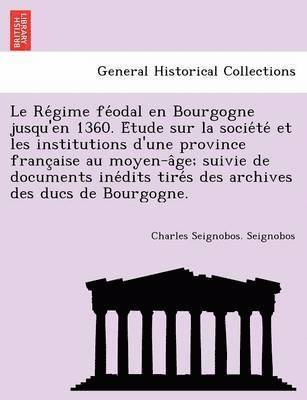 BRITISH LIBRARY

General Historical Collections

Le Régime féodal en Bourgogne jusqu'en 1360. Etude sur la société et les institutions d'une province française au moyen-âge; suivie de documents inédits tirés des archives des ducs de Bourgogne.

Charles Seignobos. Seignobos